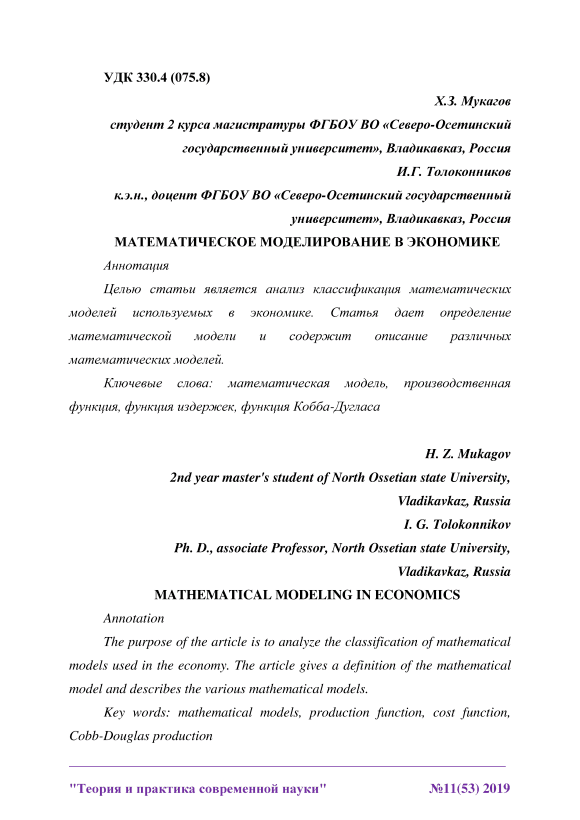 УДК 330.4 (075.8)

Х.З. Мукагов
студент 2 курса магистратуры ФГБОУ ВО «Северо-Осетинский государственный университет», Владикавказ, Россия
И.Г. Толоконников
к.э.н., доцент ФГБОУ ВО «Северо-Осетинский государственный университет», Владикавказ, Россия

МАТЕМАТИЧЕСКОЕ МОДЕЛИРОВАНИЕ В ЭКОНОМИКЕ

Аннотация

Целью статьи является анализ классификация математических моделей используемых в экономике. Статья дает определение математической модели и содержит описание различных математических моделей.

Ключевые слова: математическая модель, производственная функция, функция издержек, функция Кобба-Дугласа

H. Z. Mukagov
2nd year master's student of North Ossetian state University, Vladikavkaz, Russia
I. G. Tolokonnikov
Ph. D., associate Professor, North Ossetian state University, Vladikavkaz, Russia

MATHEMATICAL MODELING IN ECONOMICS

Annotation

The purpose of the article is to analyze the classification of mathematical models used in the economy. The article gives a definition of the mathematical model and describes the various mathematical models.

Key words: mathematical models, production function, cost function, Cobb-Douglas production

"Теория и практика современной науки" №11(53) 2019